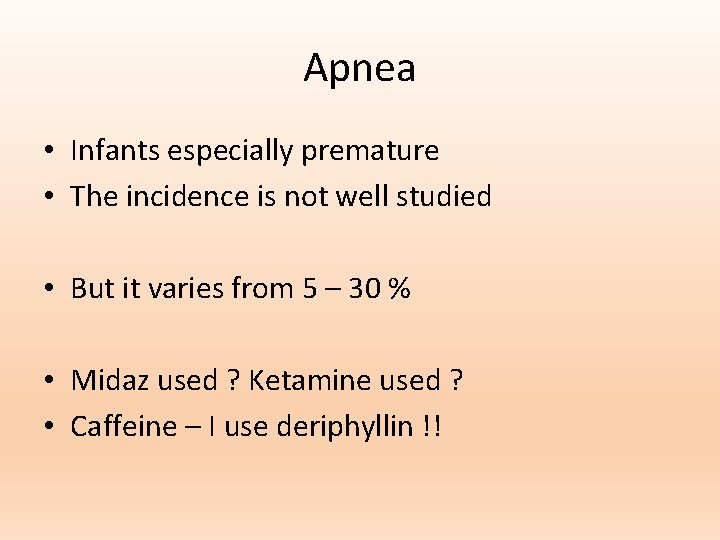 Apnea

• Infants especially premature
• The incidence is not well studied

• But it varies from 5 – 30 %

• Midaz used ? Ketamine used ?
• Caffeine – I use deriphyllin !!